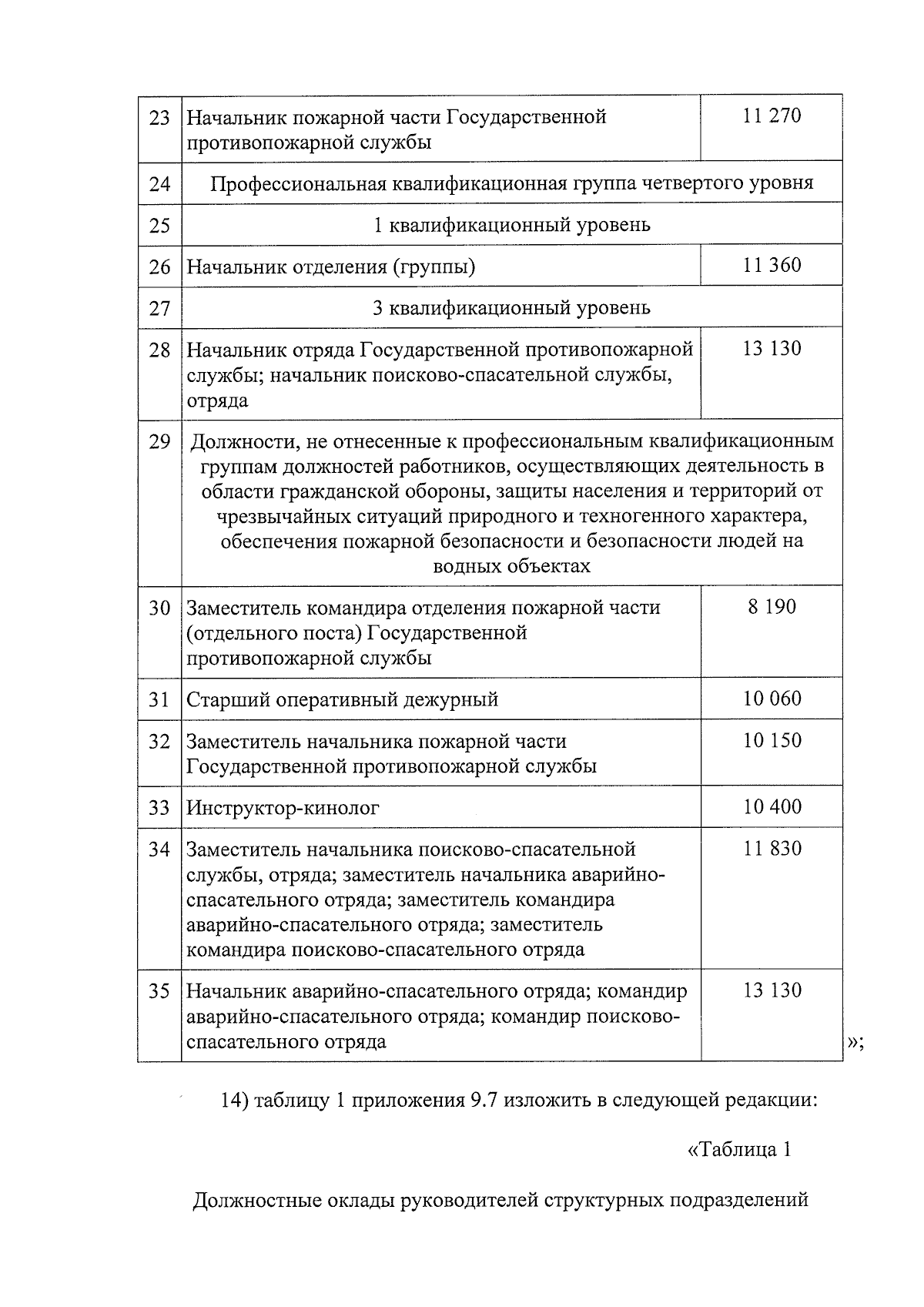 | 23 | Начальник пожарной части Государственной противопожарной службы | 11 270 |
|---|---|---|
| 24 | Профессиональная квалификационная группа четвертого уровня | |
| 25 | 1 квалификационный уровень | |
| 26 | Начальник отделения (группы) | 11 360 |
| 27 | 3 квалификационный уровень | |
| 28 | Начальник отряда Государственной противопожарной службы; начальник поисково-спасательной службы, отряда | 13 130 |
| 29 | Должности, не отнесенные к профессиональным квалификационным группам должностей работников, осуществляющих деятельность в области гражданской обороны, защиты населения и территорий от чрезвычайных ситуаций природного и техногенного характера, обеспечения пожарной безопасности и безопасности людей на водных объектах | |
| 30 | Заместитель командира отделения пожарной части (отдельного поста) Государственной противопожарной службы | 8 190 |
| 31 | Старший оперативный дежурный | 10 060 |
| 32 | Заместитель начальника пожарной части Государственной противопожарной службы | 10 150 |
| 33 | Инструктор-кинолог | 10 400 |
| 34 | Заместитель начальника поисково-спасательной службы, отряда; заместитель начальника аварийно-спасательного отряда; заместитель командира аварийно-спасательного отряда; заместитель командира поисково-спасательного отряда | 11 830 |
| 35 | Начальник аварийно-спасательного отряда; командир аварийно-спасательного отряда; командир поисково-спасательного отряда | 13 130 |

»;

14) таблицу 1 приложения 9.7 изложить в следующей редакции:

«Таблица 1

Должностные оклады руководителей структурных подразделений